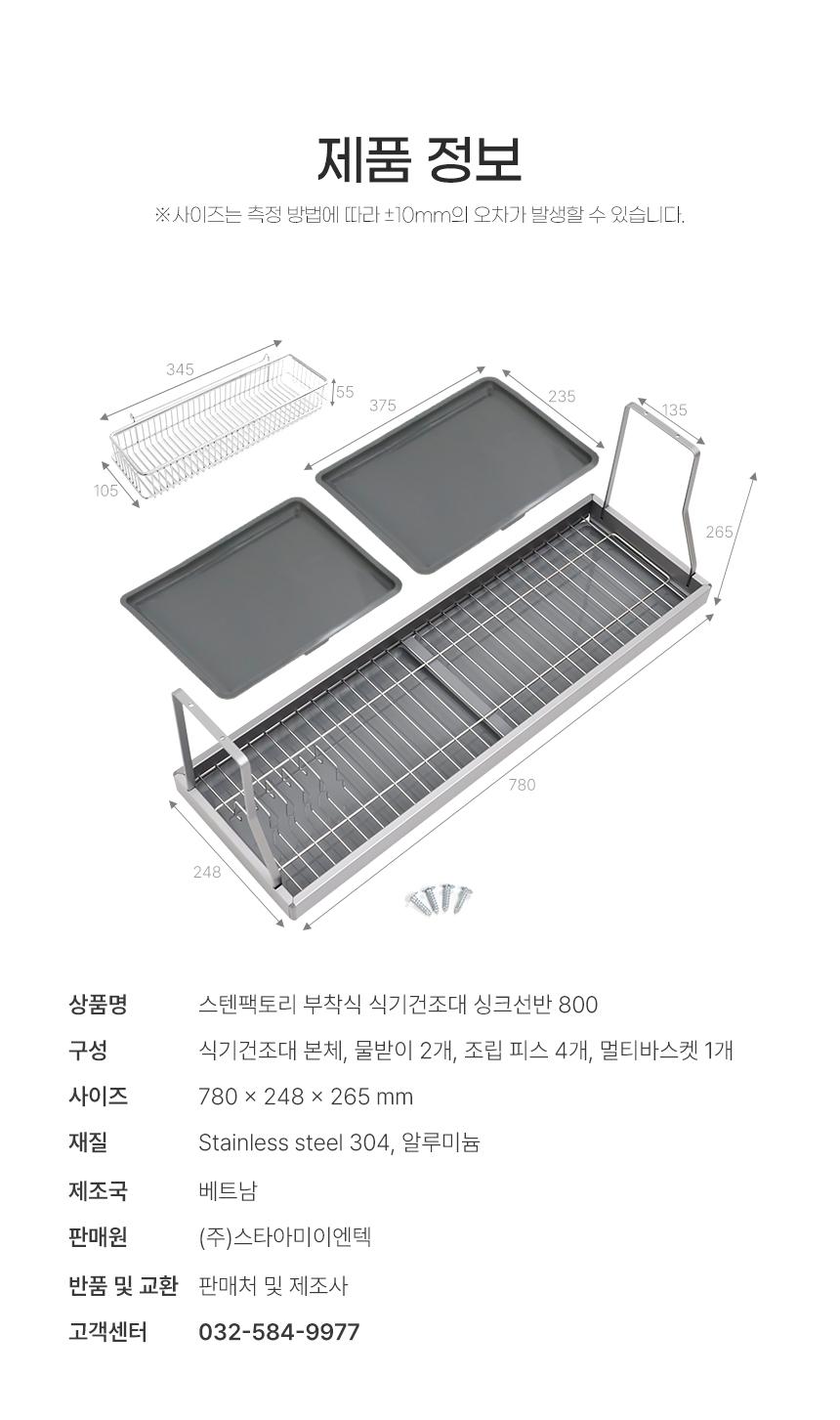 제품 정보

※사이즈는 측정 방법에 따라 ±10mm의 오차가 발생할 수 있습니다.

345
55
105
375
235
135
265
780
248

상품명 스텐팩토리 부착식 식기건조대 싱크선반 800
구성 식기건조대 본체, 물받이 2개, 조립 피스 4개, 멀티바스켓 1개
사이즈 780 × 248 × 265 mm
재질 Stainless steel 304, 알루미늄
제조국 베트남
판매원 (주)스타아미이엔텍
반품 및 교환 판매처 및 제조사
고객센터 032-584-9977